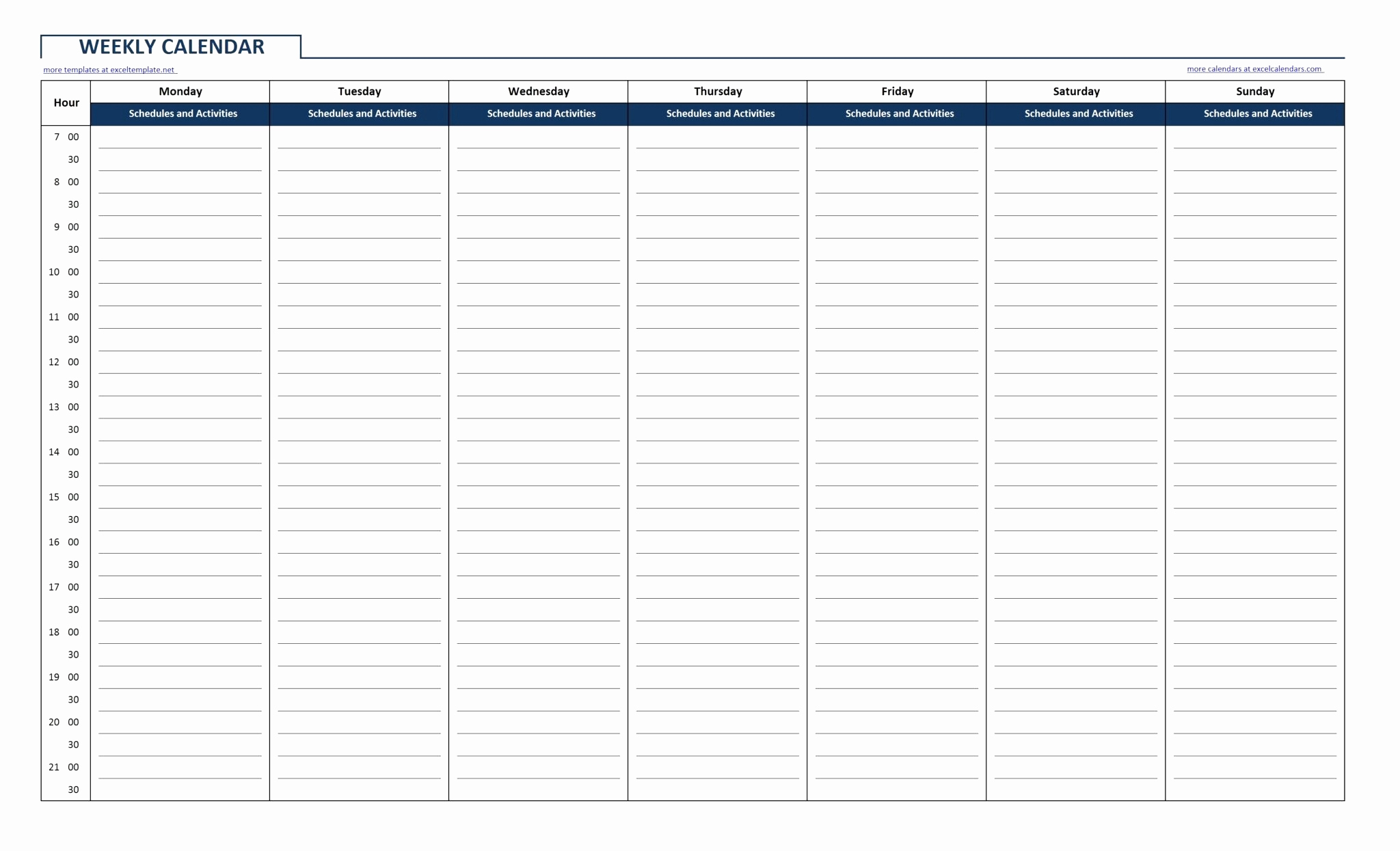 WEEKLY CALENDAR

more templates at exceltemplate.net

more calendars at excelcalendars.com

| Hour | Monday | Tuesday | Wednesday | Thursday | Friday | Saturday | Sunday |
|---|---|---|---|---|---|---|---|
| | Schedules and Activities | Schedules and Activities | Schedules and Activities | Schedules and Activities | Schedules and Activities | Schedules and Activities | Schedules and Activities |
| 7 00 | | | | | | | |
| 30 | | | | | | | |
| 8 00 | | | | | | | |
| 30 | | | | | | | |
| 9 00 | | | | | | | |
| 30 | | | | | | | |
| 10 00 | | | | | | | |
| 30 | | | | | | | |
| 11 00 | | | | | | | |
| 30 | | | | | | | |
| 12 00 | | | | | | | |
| 30 | | | | | | | |
| 13 00 | | | | | | | |
| 30 | | | | | | | |
| 14 00 | | | | | | | |
| 30 | | | | | | | |
| 15 00 | | | | | | | |
| 30 | | | | | | | |
| 16 00 | | | | | | | |
| 30 | | | | | | | |
| 17 00 | | | | | | | |
| 30 | | | | | | | |
| 18 00 | | | | | | | |
| 30 | | | | | | | |
| 19 00 | | | | | | | |
| 30 | | | | | | | |
| 20 00 | | | | | | | |
| 30 | | | | | | | |
| 21 00 | | | | | | | |
| 30 | | | | | | | |